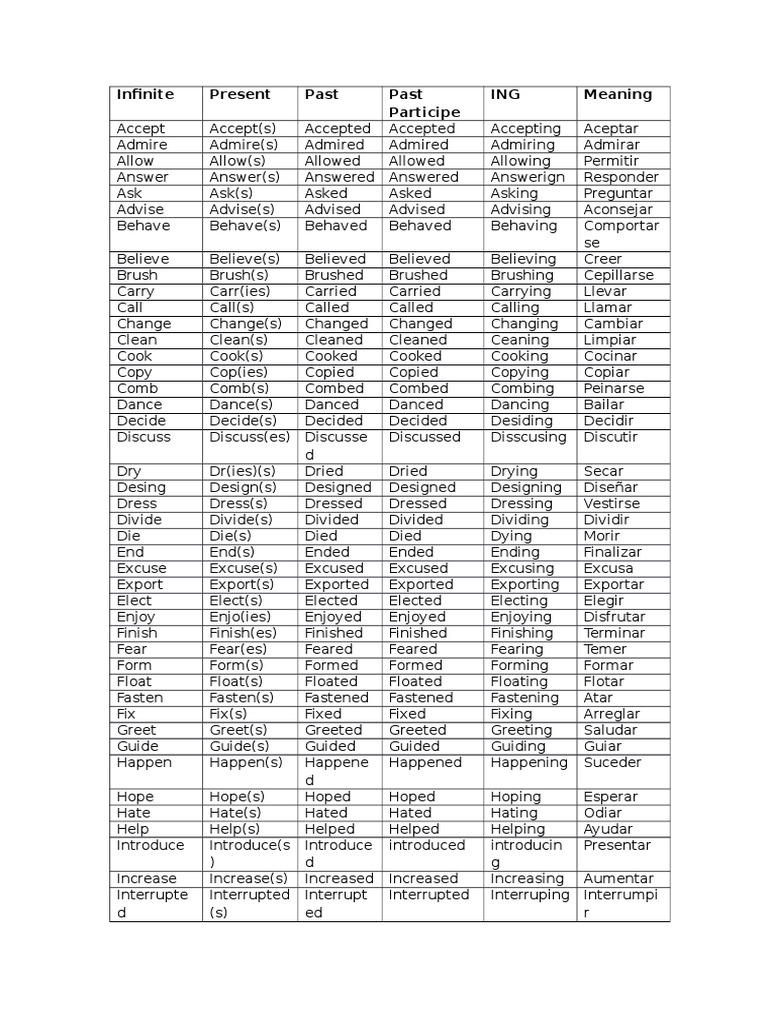 | Infinite | Present | Past | Past Participe | ING | Meaning |
|---|---|---|---|---|---|
| Accept | Accept(s) | Accepted | Accepted | Accepting | Aceptar |
| Admire | Admire(s) | Admired | Admired | Admiring | Admirar |
| Allow | Allow(s) | Allowed | Allowed | Allowing | Permitir |
| Answer | Answer(s) | Answered | Answered | Answerign | Responder |
| Ask | Ask(s) | Asked | Asked | Asking | Preguntar |
| Advise | Advise(s) | Advised | Advised | Advising | Aconsejar |
| Behave | Behave(s) | Behaved | Behaved | Behaving | Comportarse |
| Believe | Believe(s) | Believed | Believed | Believing | Creer |
| Brush | Brush(s) | Brushed | Brushed | Brushing | Cepillarse |
| Carry | Carr(ies) | Carried | Carried | Carrying | Llevar |
| Call | Call(s) | Called | Called | Calling | Llamar |
| Change | Change(s) | Changed | Changed | Changing | Cambiar |
| Clean | Clean(s) | Cleaned | Cleaned | Ceaning | Limpiar |
| Cook | Cook(s) | Cooked | Cooked | Cooking | Cocinar |
| Copy | Cop(ies) | Copied | Copied | Copying | Copiar |
| Comb | Comb(s) | Combed | Combed | Combing | Peinarse |
| Dance | Dance(s) | Danced | Danced | Dancing | Bailar |
| Decide | Decide(s) | Decided | Decided | Desiding | Decidir |
| Discuss | Discuss(es) | Discussed | Discussed | Disscusing | Discutir |
| Dry | Dr(ies)(s) | Dried | Dried | Drying | Secar |
| Desing | Design(s) | Designed | Designed | Designing | Diseñar |
| Dress | Dress(s) | Dressed | Dressed | Dressing | Vestirse |
| Divide | Divide(s) | Divided | Divided | Dividing | Dividir |
| Die | Die(s) | Died | Died | Dying | Morir |
| End | End(s) | Ended | Ended | Ending | Finalizar |
| Excuse | Excuse(s) | Excused | Excused | Excusing | Excusa |
| Export | Export(s) | Exported | Exported | Exporting | Exportar |
| Elect | Elect(s) | Elected | Elected | Electing | Elegir |
| Enjoy | Enjo(ies) | Enjoyed | Enjoyed | Enjoying | Disfrutar |
| Finish | Finish(es) | Finished | Finished | Finishing | Terminar |
| Fear | Fear(es) | Feared | Feared | Fearing | Temer |
| Form | Form(s) | Formed | Formed | Forming | Formar |
| Float | Float(s) | Floated | Floated | Floating | Flotar |
| Fasten | Fasten(s) | Fastened | Fastened | Fastening | Atar |
| Fix | Fix(s) | Fixed | Fixed | Fixing | Arreglar |
| Greet | Greet(s) | Greeted | Greeted | Greeting | Saludar |
| Guide | Guide(s) | Guided | Guided | Guiding | Guiar |
| Happen | Happen(s) | Happened | Happened | Happening | Suceder |
| Hope | Hope(s) | Hoped | Hoped | Hoping | Esperar |
| Hate | Hate(s) | Hated | Hated | Hating | Odiar |
| Help | Help(s) | Helped | Helped | Helping | Ayudar |
| Introduce | Introduce(s) | Introduced | introduced | introducing | Presentar |
| Increase | Increase(s) | Increased | Increased | Increasing | Aumentar |
| Interrupted | Interrupted(s) | Interrupted | Interrupted | Interruping | Interrumpir |